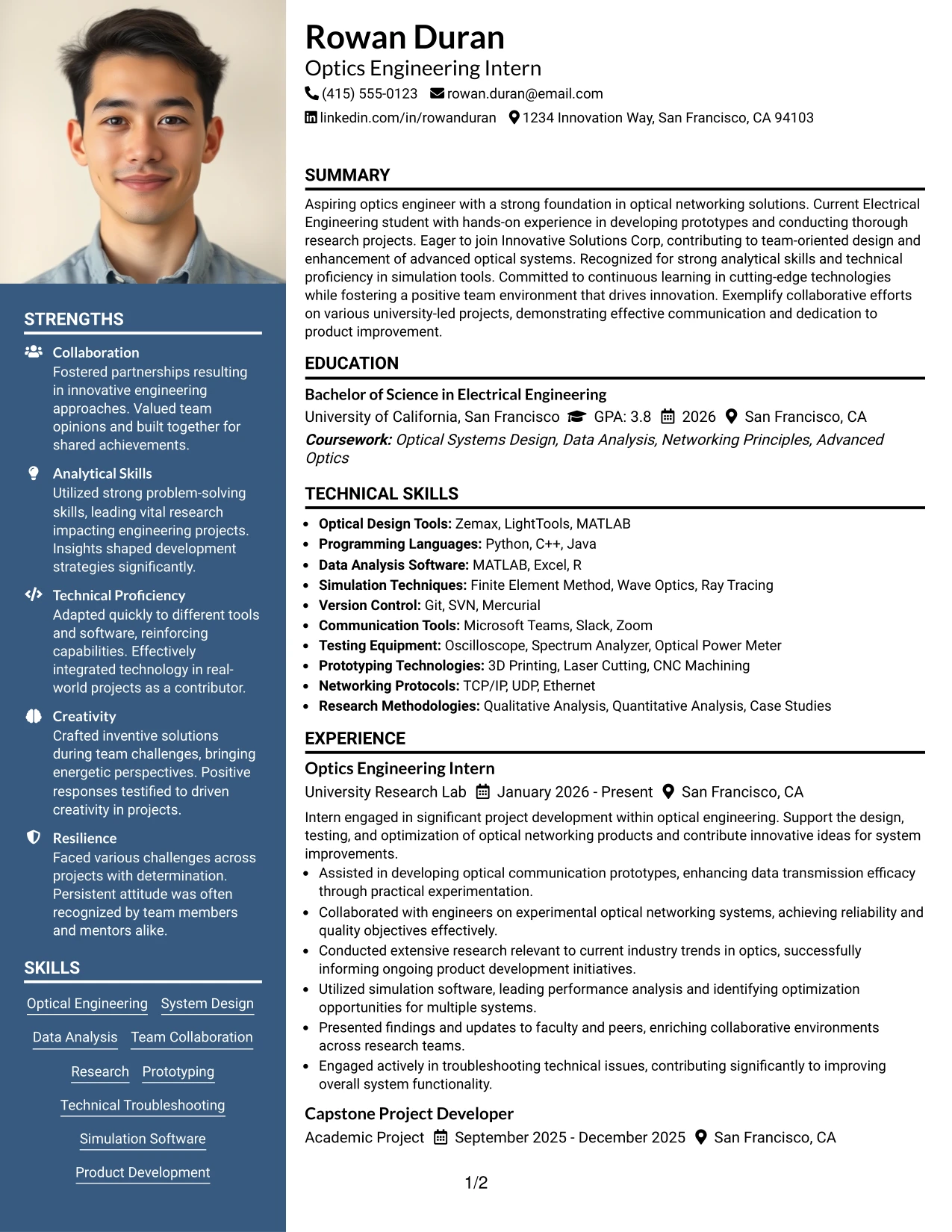 STRENGTHS

Collaboration
Fostered partnerships resulting in innovative engineering approaches. Valued team opinions and built together for shared achievements.

Analytical Skills
Utilized strong problem-solving skills, leading vital research impacting engineering projects. Insights shaped development strategies significantly.

Technical Proficiency
Adapted quickly to different tools and software, reinforcing capabilities. Effectively integrated technology in real-world projects as a contributor.

Creativity
Crafted inventive solutions during team challenges, bringing energetic perspectives. Positive responses testified to driven creativity in projects.

Resilience
Faced various challenges across projects with determination. Persistent attitude was often recognized by team members and mentors alike.

SKILLS

Optical Engineering
System Design
Data Analysis
Team Collaboration
Research
Prototyping
Technical Troubleshooting
Simulation Software
Product Development

Rowan Duran
Optics Engineering Intern
(415) 555-0123 rowan.duran@email.com
linkedin.com/in/rowanduran 1234 Innovation Way, San Francisco, CA 94103

SUMMARY

Aspiring optics engineer with a strong foundation in optical networking solutions. Current Electrical Engineering student with hands-on experience in developing prototypes and conducting thorough research projects. Eager to join Innovative Solutions Corp, contributing to team-oriented design and enhancement of advanced optical systems. Recognized for strong analytical skills and technical proficiency in simulation tools. Committed to continuous learning in cutting-edge technologies while fostering a positive team environment that drives innovation. Exemplify collaborative efforts on various university-led projects, demonstrating effective communication and dedication to product improvement.

EDUCATION

Bachelor of Science in Electrical Engineering
University of California, San Francisco GPA: 3.8 2026 San Francisco, CA
Coursework: Optical Systems Design, Data Analysis, Networking Principles, Advanced Optics

TECHNICAL SKILLS

• Optical Design Tools: Zemax, LightTools, MATLAB
• Programming Languages: Python, C++, Java
• Data Analysis Software: MATLAB, Excel, R
• Simulation Techniques: Finite Element Method, Wave Optics, Ray Tracing
• Version Control: Git, SVN, Mercurial
• Communication Tools: Microsoft Teams, Slack, Zoom
• Testing Equipment: Oscilloscope, Spectrum Analyzer, Optical Power Meter
• Prototyping Technologies: 3D Printing, Laser Cutting, CNC Machining
• Networking Protocols: TCP/IP, UDP, Ethernet
• Research Methodologies: Qualitative Analysis, Quantitative Analysis, Case Studies

EXPERIENCE

Optics Engineering Intern
University Research Lab January 2026 - Present San Francisco, CA

Intern engaged in significant project development within optical engineering. Support the design, testing, and optimization of optical networking products and contribute innovative ideas for system improvements.

• Assisted in developing optical communication prototypes, enhancing data transmission efficacy through practical experimentation.
• Collaborated with engineers on experimental optical networking systems, achieving reliability and quality objectives effectively.
• Conducted extensive research relevant to current industry trends in optics, successfully informing ongoing product development initiatives.
• Utilized simulation software, leading performance analysis and identifying optimization opportunities for multiple systems.
• Presented findings and updates to faculty and peers, enriching collaborative environments across research teams.
• Engaged actively in troubleshooting technical issues, contributing significantly to improving overall system functionality.

Capstone Project Developer
Academic Project September 2025 - December 2025 San Francisco, CA

1/2